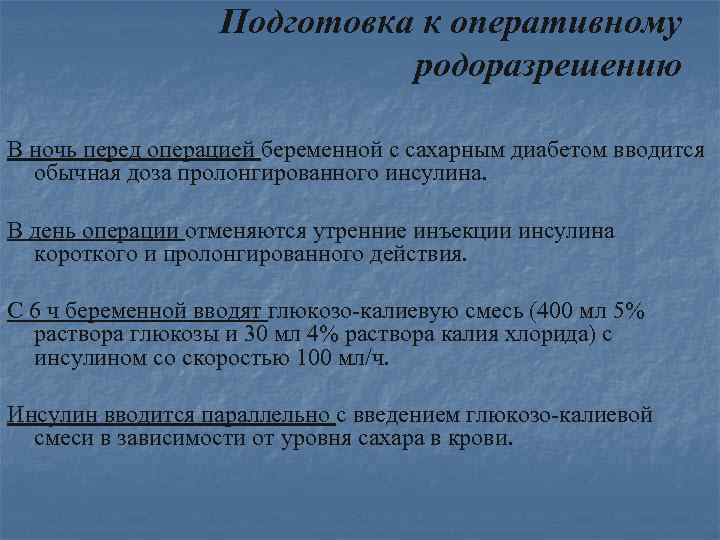 Подготовка к оперативному родоразрешению

В ночь перед операцией беременной с сахарным диабетом вводится обычная доза пролонгированного инсулина.

В день операции отменяются утренние инъекции инсулина короткого и пролонгированного действия.

С 6 ч беременной вводят глюкозо-калиевую смесь (400 мл 5% раствора глюкозы и 30 мл 4% раствора калия хлорида) с инсулином со скоростью 100 мл/ч.

Инсулин вводится параллельно с введением глюкозо-калиевой смеси в зависимости от уровня сахара в крови.